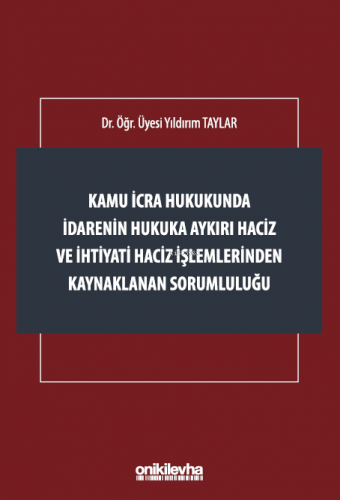 Dr. Öğr. Üyesi Yıldırım TAYLAR

KAMU İCRA HUKUKUNDA İDARENİN HUKUKA AYKIRI HACİZ VE İHTİYATİ HACİZ İŞLEMLERİNDEN KAYNAKLANAN SORUMLULUĞU

onikilevha